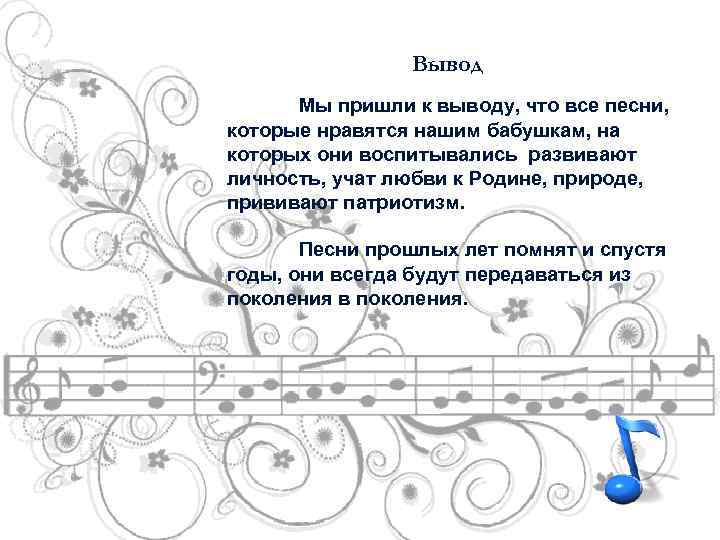 Вывод

Мы пришли к выводу, что все песни, которые нравятся нашим бабушкам, на которых они воспитывались развивают личность, учат любви к Родине, природе, прививают патриотизм.

Песни прошлых лет помнят и спустя годы, они всегда будут передаваться из поколения в поколения.